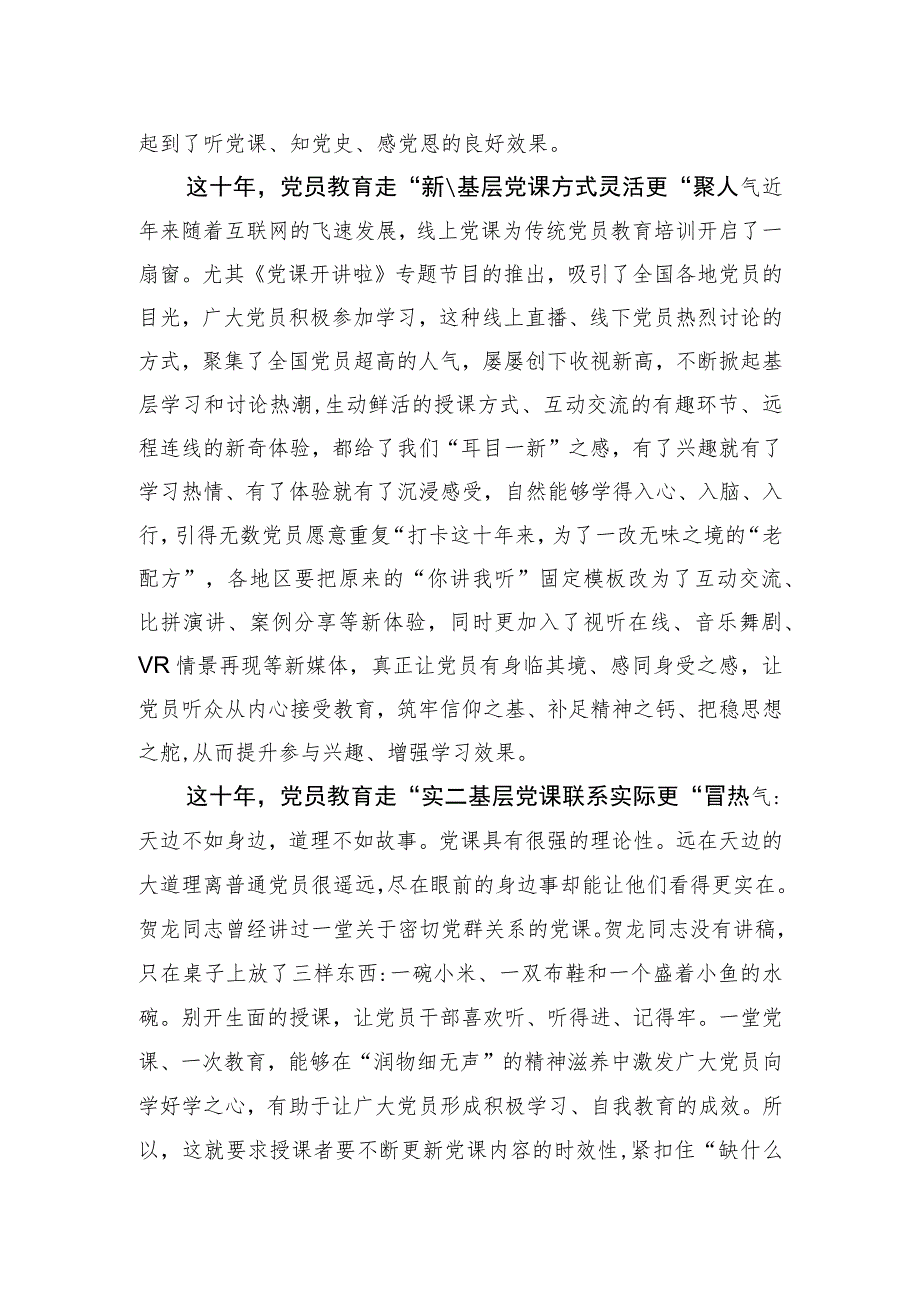 起到了听党课、知党史、感党恩的良好效果。

这十年，党员教育走“新\基层党课方式灵活更“聚人气近年来随着互联网的飞速发展，线上党课为传统党员教育培训开启了一扇窗。尤其《党课开讲啦》专题节目的推出，吸引了全国各地党员的目光，广大党员积极参加学习，这种线上直播、线下党员热烈讨论的方式，聚集了全国党员超高的人气，屡屡创下收视新高，不断掀起基层学习和讨论热潮,生动鲜活的授课方式、互动交流的有趣环节、远程连线的新奇体验，都给了我们“耳目一新”之感，有了兴趣就有了学习热情、有了体验就有了沉浸感受，自然能够学得入心、入脑、入行，引得无数党员愿意重复“打卡这十年来，为了一改无味之境的“老配方”，各地区要把原来的“你讲我听”固定模板改为了互动交流、比拼演讲、案例分享等新体验，同时更加入了视听在线、音乐舞剧、VR情景再现等新媒体，真正让党员有身临其境、感同身受之感，让党员听众从内心接受教育，筑牢信仰之基、补足精神之钙、把稳思想之舵,从而提升参与兴趣、增强学习效果。

这十年，党员教育走“实二基层党课联系实际更“冒热气:天边不如身边，道理不如故事。党课具有很强的理论性。远在天边的大道理离普通党员很遥远,尽在眼前的身边事却能让他们看得更实在。贺龙同志曾经讲过一堂关于密切党群关系的党课。贺龙同志没有讲稿，只在桌子上放了三样东西:一碗小米、一双布鞋和一个盛着小鱼的水碗。别开生面的授课，让党员干部喜欢听、听得进、记得牢。一堂党课、一次教育，能够在“润物细无声”的精神滋养中激发广大党员向学好学之心，有助于让广大党员形成积极学习、自我教育的成效。所以，这就要求授课者要不断更新党课内容的时效性,紧扣住“缺什么